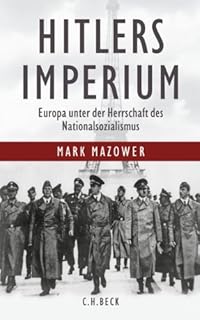 HITLERS IMPERIUM

Europa unter der Herrschaft des Nationalsozialismus

MARK MAZOWER

C.H.BECK